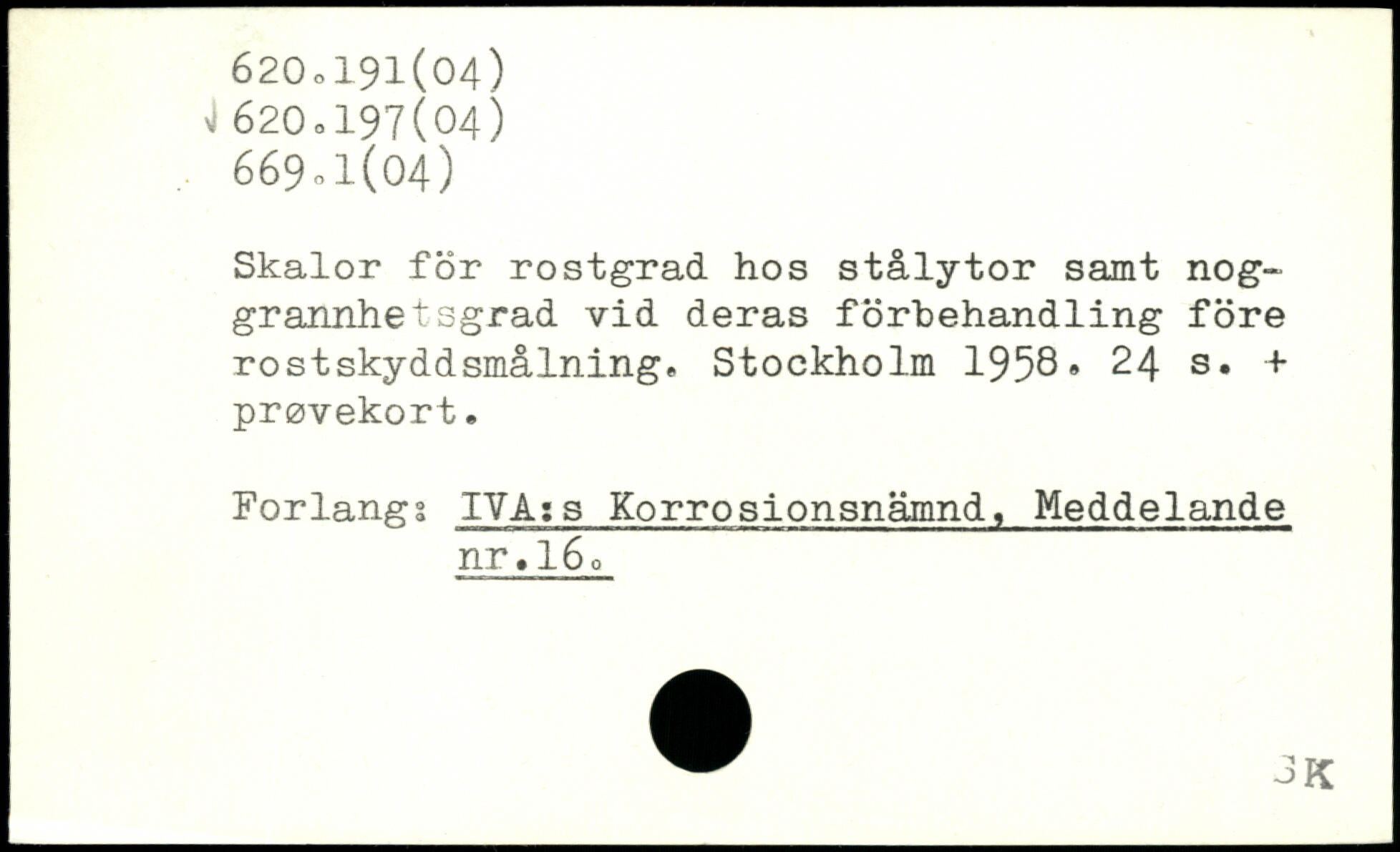 620.191(04)
620.197(04)
669.1(04)

Skalor för rostgrad hos stålytor samt noggrannhetsgrad vid deras förbehandling före rostskyddsmålning. Stockholm 1958. 24 s. + prøvekort.

Forlang: IVA:s Korrosionsnämnd, Meddelande nr.16.

SK